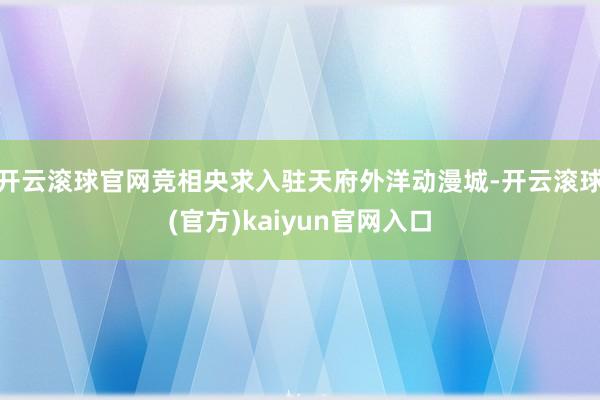 开云滚球官网竞相央求入驻天府外洋动漫城-开云滚球(官方)kaiyun官网入口